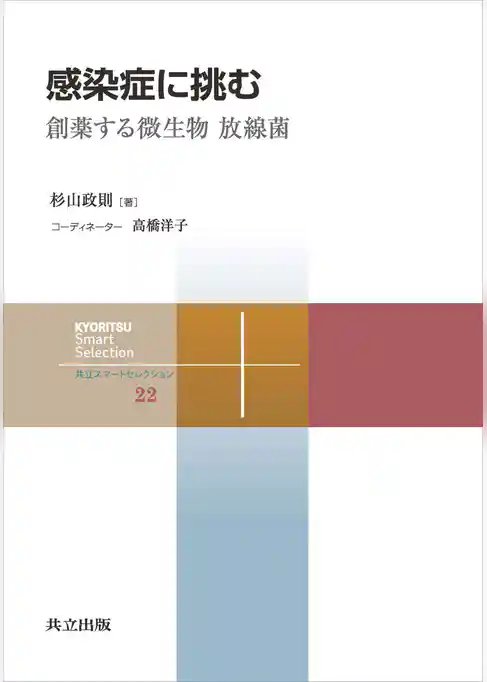 感染症に挑む
創薬する微生物 放線菌

杉山政則［著］
コーディネーター 高橋洋子

KYORITSU
Smart
Selection
共立スマートセレクション
22

共立出版